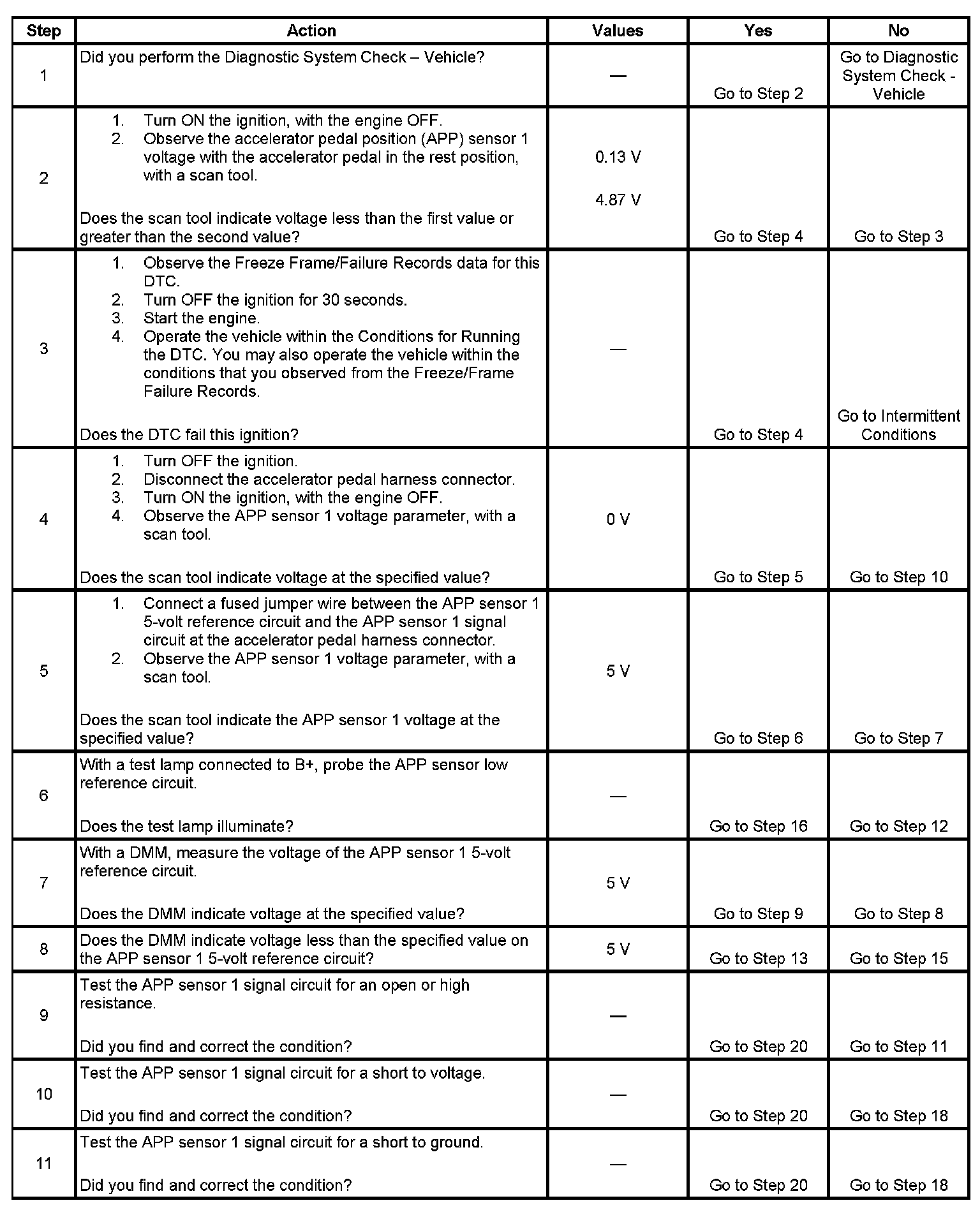 | Step | Action | Values | Yes | No |
|---|---|---|---|---|
| 1 | Did you perform the Diagnostic System Check – Vehicle? | — | Go to Step 2 | Go to Diagnostic System Check - Vehicle |
| 2 | 1. Turn ON the ignition, with the engine OFF. 2. Observe the accelerator pedal position (APP) sensor 1 voltage with the accelerator pedal in the rest position, with a scan tool. Does the scan tool indicate voltage less than the first value or greater than the second value? | 0.13 V 4.87 V | Go to Step 4 | Go to Step 3 |
| 3 | 1. Observe the Freeze Frame/Failure Records data for this DTC. 2. Turn OFF the ignition for 30 seconds. 3. Start the engine. 4. Operate the vehicle within the Conditions for Running the DTC. You may also operate the vehicle within the conditions that you observed from the Freeze/Frame Failure Records. Does the DTC fail this ignition? | — | Go to Step 4 | Go to Intermittent Conditions |
| 4 | 1. Turn OFF the ignition. 2. Disconnect the accelerator pedal harness connector. 3. Turn ON the ignition, with the engine OFF. 4. Observe the APP sensor 1 voltage parameter, with a scan tool. Does the scan tool indicate voltage at the specified value? | 0 V | Go to Step 5 | Go to Step 10 |
| 5 | 1. Connect a fused jumper wire between the APP sensor 1 5-volt reference circuit and the APP sensor 1 signal circuit at the accelerator pedal harness connector. 2. Observe the APP sensor 1 voltage parameter, with a scan tool. Does the scan tool indicate the APP sensor 1 voltage at the specified value? | 5 V | Go to Step 6 | Go to Step 7 |
| 6 | With a test lamp connected to B+, probe the APP sensor low reference circuit. Does the test lamp illuminate? | — | Go to Step 16 | Go to Step 12 |
| 7 | With a DMM, measure the voltage of the APP sensor 1 5-volt reference circuit. Does the DMM indicate voltage at the specified value? | 5 V | Go to Step 9 | Go to Step 8 |
| 8 | Does the DMM indicate voltage less than the specified value on the APP sensor 1 5-volt reference circuit? | 5 V | Go to Step 13 | Go to Step 15 |
| 9 | Test the APP sensor 1 signal circuit for an open or high resistance. Did you find and correct the condition? | — | Go to Step 20 | Go to Step 11 |
| 10 | Test the APP sensor 1 signal circuit for a short to voltage. Did you find and correct the condition? | — | Go to Step 20 | Go to Step 18 |
| 11 | Test the APP sensor 1 signal circuit for a short to ground. Did you find and correct the condition? | — | Go to Step 20 | Go to Step 18 |